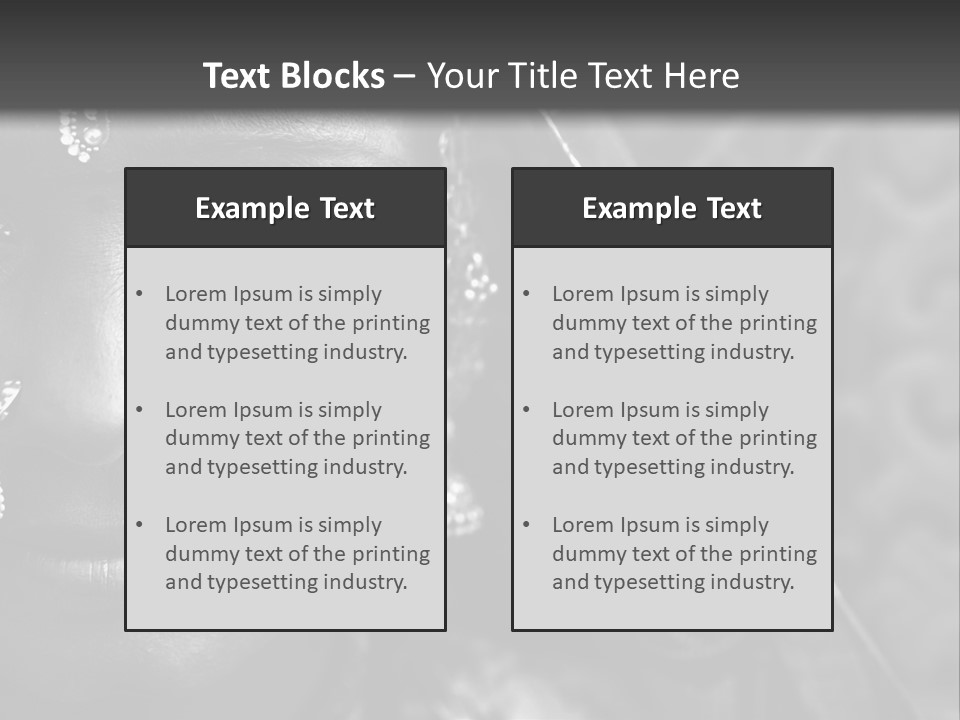 Text Blocks – Your Title Text Here

Example Text

• Lorem Ipsum is simply dummy text of the printing and typesetting industry.

• Lorem Ipsum is simply dummy text of the printing and typesetting industry.

• Lorem Ipsum is simply dummy text of the printing and typesetting industry.

Example Text

• Lorem Ipsum is simply dummy text of the printing and typesetting industry.

• Lorem Ipsum is simply dummy text of the printing and typesetting industry.

• Lorem Ipsum is simply dummy text of the printing and typesetting industry.